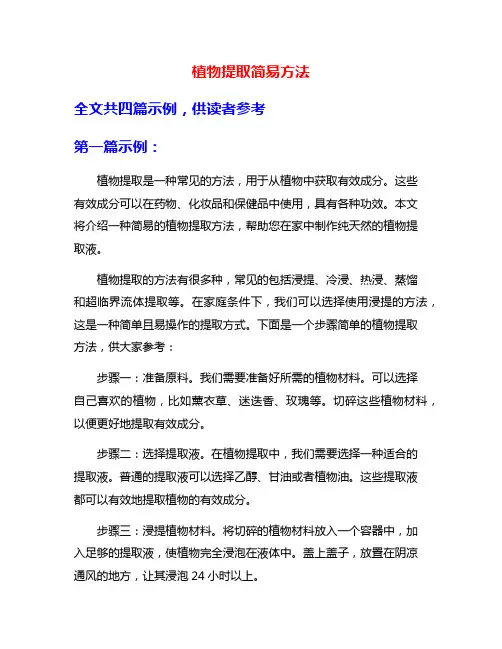 植物提取简易方法

全文共四篇示例，供读者参考

第一篇示例：

植物提取是一种常见的方法，用于从植物中获取有效成分。这些有效成分可以在药物、化妆品和保健品中使用，具有各种功效。本文将介绍一种简易的植物提取方法，帮助您在家中制作纯天然的植物提取液。

植物提取的方法有很多种，常见的包括浸提、冷浸、热浸、蒸馏和超临界流体提取等。在家庭条件下，我们可以选择使用浸提的方法，这是一种简单且易操作的提取方式。下面是一个步骤简单的植物提取方法，供大家参考：

步骤一：准备原料。我们需要准备好所需的植物材料。可以选择自己喜欢的植物，比如薰衣草、迷迭香、玫瑰等。切碎这些植物材料，以便更好地提取有效成分。

步骤二：选择提取液。在植物提取中，我们需要选择一种适合的提取液。普通的提取液可以选择乙醇、甘油或者植物油。这些提取液都可以有效地提取植物的有效成分。

步骤三：浸提植物材料。将切碎的植物材料放入一个容器中，加入足够的提取液，使植物完全浸泡在液体中。盖上盖子，放置在阴凉通风的地方，让其浸泡 24 小时以上。